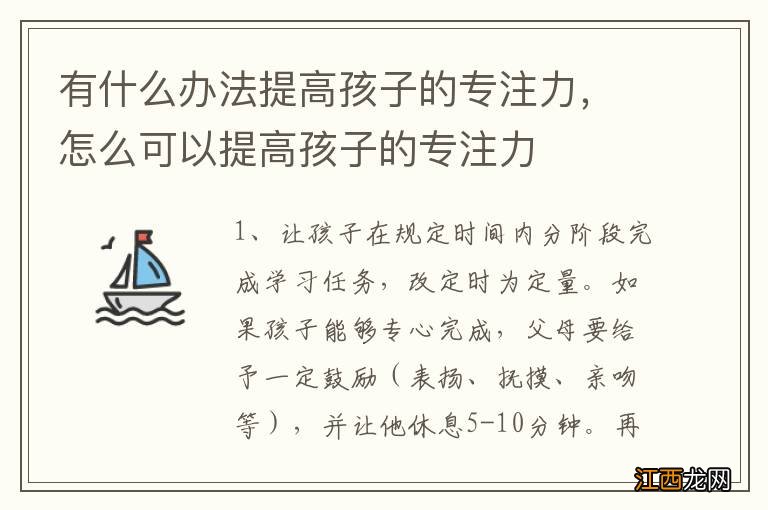 有什么办法提高孩子的专注力，怎么可以提高孩子的专注力

1、让孩子在规定时间内分阶段完成学习任务，改定时为定量。如果孩子能够专心完成，父母要给予一定鼓励（表扬、抚摸、亲吻等），并让他休息5-10分钟。再

江西龙网